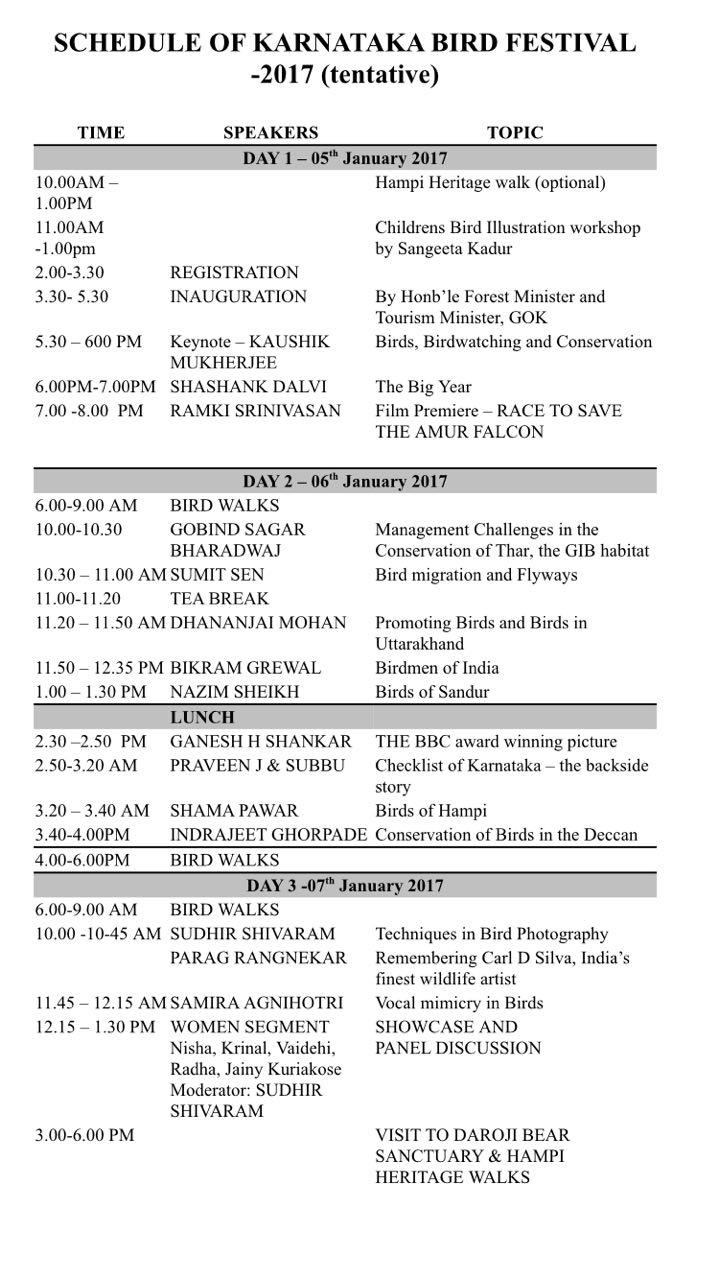 SCHEDULE OF KARNATAKA BIRD FESTIVAL -2017 (tentative)

| TIME | SPEAKERS | TOPIC |
|---|---|---|
| DAY 1 – 05$^{th}$ January 2017 | | |
| 10.00AM – 1.00PM | | Hampi Heritage walk (optional) |
| 11.00AM -1.00pm | | Childrens Bird Illustration workshop by Sangeeta Kadur |
| 2.00-3.30 | REGISTRATION | |
| 3.30- 5.30 | INAUGURATION | By Honb'le Forest Minister and Tourism Minister, GOK |
| 5.30 – 600 PM | Keynote – KAUSHIK MUKHERJEE | Birds, Birdwatching and Conservation |
| 6.00PM-7.00PM | SHASHANK DALVI | The Big Year |
| 7.00 -8.00 PM | RAMKI SRINIVASAN | Film Premiere – RACE TO SAVE THE AMUR FALCON |
| DAY 2 – 06$^{th}$ January 2017 | | |
| 6.00-9.00 AM | BIRD WALKS | |
| 10.00-10.30 | GOBIND SAGAR BHARADWAJ | Management Challenges in the Conservation of Thar, the GIB habitat |
| 10.30 – 11.00 AM | SUMIT SEN | Bird migration and Flyways |
| 11.00-11.20 | TEA BREAK | |
| 11.20 – 11.50 AM | DHANANJAI MOHAN | Promoting Birds and Birds in Uttarakhand |
| 11.50 – 12.35 PM | BIKRAM GREWAL | Birdmen of India |
| 1.00 – 1.30 PM | NAZIM SHEIKH | Birds of Sandur |
| | LUNCH | |
| 2.30 –2.50 PM | GANESH H SHANKAR | THE BBC award winning picture |
| 2.50-3.20 AM | PRAVEEN J & SUBBU | Checklist of Karnataka – the backside story |
| 3.20 – 3.40 AM | SHAMA PAWAR | Birds of Hampi |
| 3.40-4.00PM | INDRAJEET GHORPADE | Conservation of Birds in the Deccan |
| 4.00-6.00PM | BIRD WALKS | |
| DAY 3 -07$^{th}$ January 2017 | | |
| 6.00-9.00 AM | BIRD WALKS | |
| 10.00 -10-45 AM | SUDHIR SHIVARAM | Techniques in Bird Photography |
| | PARAG RANGNEKAR | Remembering Carl D Silva, India's finest wildlife artist |
| 11.45 – 12.15 AM | SAMIRA AGNIHOTRI | Vocal mimicry in Birds |
| 12.15 – 1.30 PM | WOMEN SEGMENT Nisha, Krinal, Vaidehi, Radha, Jainy Kuriakose Moderator: SUDHIR SHIVARAM | SHOWCASE AND PANEL DISCUSSION |
| 3.00-6.00 PM | | VISIT TO DAROJI BEAR SANCTUARY & HAMPI HERITAGE WALKS |